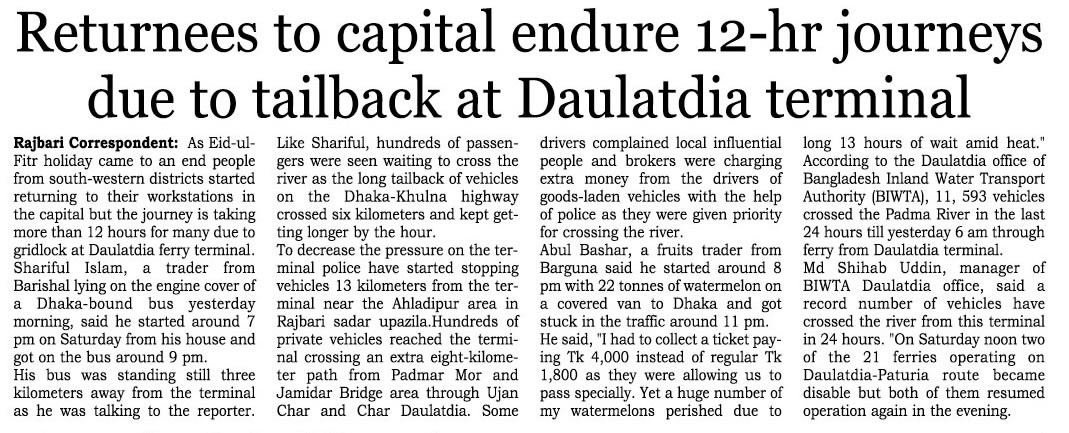 Returnees to capital endure 12-hr journeys due to tailback at Daulatdia terminal

Rajbari Correspondent: As Eid-ul-Fitr holiday came to an end people from south-western districts started returning to their workstations in the capital but the journey is taking more than 12 hours for many due to gridlock at Daulatdia ferry terminal.

Shariful Islam, a trader from Barishal lying on the engine cover of a Dhaka-bound bus yesterday morning, said he started around 7 pm on Saturday from his house and got on the bus around 9 pm.

His bus was standing still three kilometers away from the terminal as he was talking to the reporter. Like Shariful, hundreds of passengers were seen waiting to cross the river as the long tailback of vehicles on the Dhaka-Khulna highway crossed six kilometers and kept getting longer by the hour.

To decrease the pressure on the terminal police have started stopping vehicles 13 kilometers from the terminal near the Ahladipur area in Rajbari sadar upazila.Hundreds of private vehicles reached the terminal crossing an extra eight-kilometer path from Padmar Mor and Jamidar Bridge area through Ujan Char and Char Daulatdia. Some drivers complained local influential people and brokers were charging extra money from the drivers of goods-laden vehicles with the help of police as they were given priority for crossing the river.

Abul Bashar, a fruits trader from Barguna said he started around 8 pm with 22 tonnes of watermelon on a covered van to Dhaka and got stuck in the traffic around 11 pm.

He said, "I had to collect a ticket paying Tk 4,000 instead of regular Tk 1,800 as they were allowing us to pass specially. Yet a huge number of my watermelons perished due to long 13 hours of wait amid heat."

According to the Daulatdia office of Bangladesh Inland Water Transport Authority (BIWTA), 11, 593 vehicles crossed the Padma River in the last 24 hours till yesterday 6 am through ferry from Daulatdia terminal.

Md Shihab Uddin, manager of BIWTA Daulatdia office, said a record number of vehicles have crossed the river from this terminal in 24 hours. "On Saturday noon two of the 21 ferries operating on Daulatdia-Paturia route became disable but both of them resumed operation again in the evening.